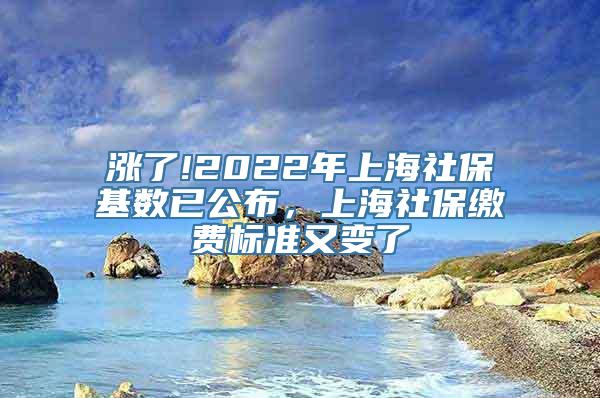 涨了!2022年上海社保基数已公布，上海社保缴费标准又变了